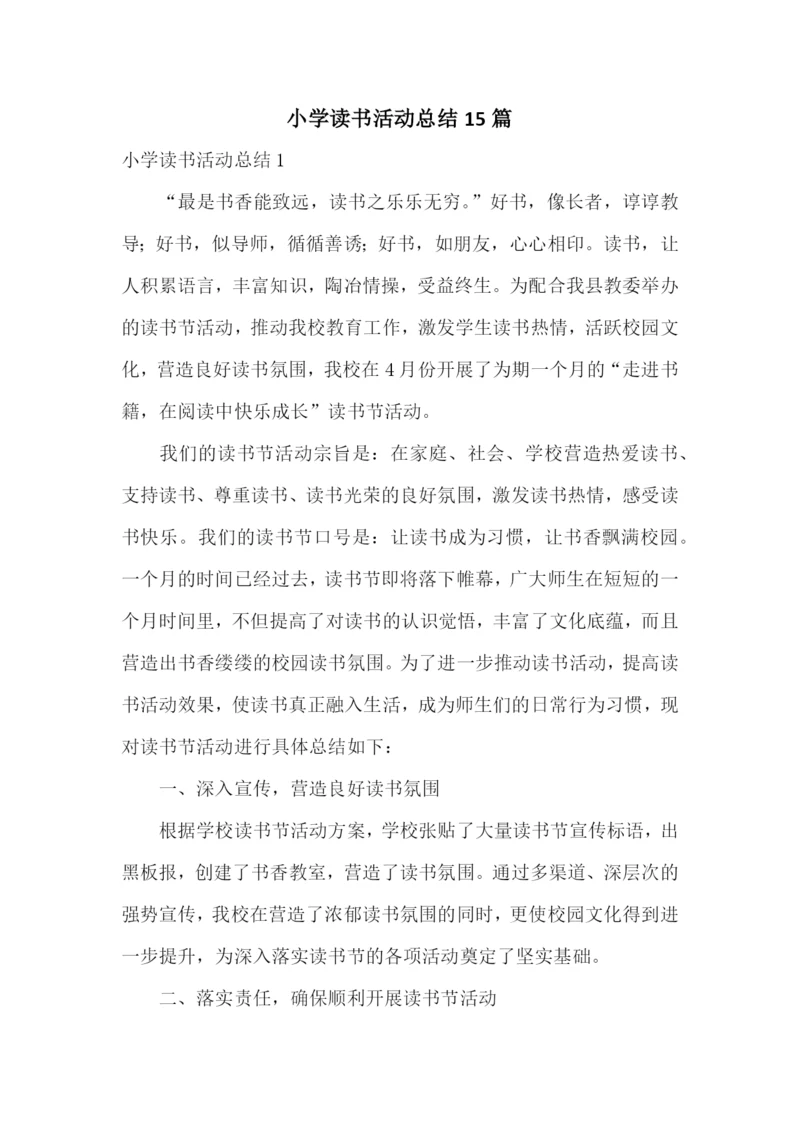 小学读书活动总结 15 篇

小学读书活动总结 1

“最是书香能致远，读书之乐乐无穷。”好书，像长者，谆谆教导；好书，似导师，循循善诱；好书，如朋友，心心相印。读书，让人积累语言，丰富知识，陶冶情操，受益终生。为配合我县教委举办的读书节活动，推动我校教育工作，激发学生读书热情，活跃校园文化，营造良好读书氛围，我校在 4 月份开展了为期一个月的“走进书籍，在阅读中快乐成长”读书节活动。

我们的读书节活动宗旨是：在家庭、社会、学校营造热爱读书、支持读书、尊重读书、读书光荣的良好氛围，激发读书热情，感受读书快乐。我们的读书节口号是：让读书成为习惯，让书香飘满校园。一个月的时间已经过去，读书节即将落下帷幕，广大师生在短短的一个月时间里，不但提高了对读书的认识觉悟，丰富了文化底蕴，而且营造出书香缕缕的校园读书氛围。为了进一步推动读书活动，提高读书活动效果，使读书真正融入生活，成为师生们的日常行为习惯，现对读书节活动进行具体总结如下：

一、深入宣传，营造良好读书氛围

根据学校读书节活动方案，学校张贴了大量读书节宣传标语，出黑板报，创建了书香教室，营造了读书氛围。通过多渠道、深层次的强势宣传，我校在营造了浓郁读书氛围的同时，更使校园文化得到进一步提升，为深入落实读书节的各项活动奠定了坚实基础。

二、落实责任，确保顺利开展读书节活动